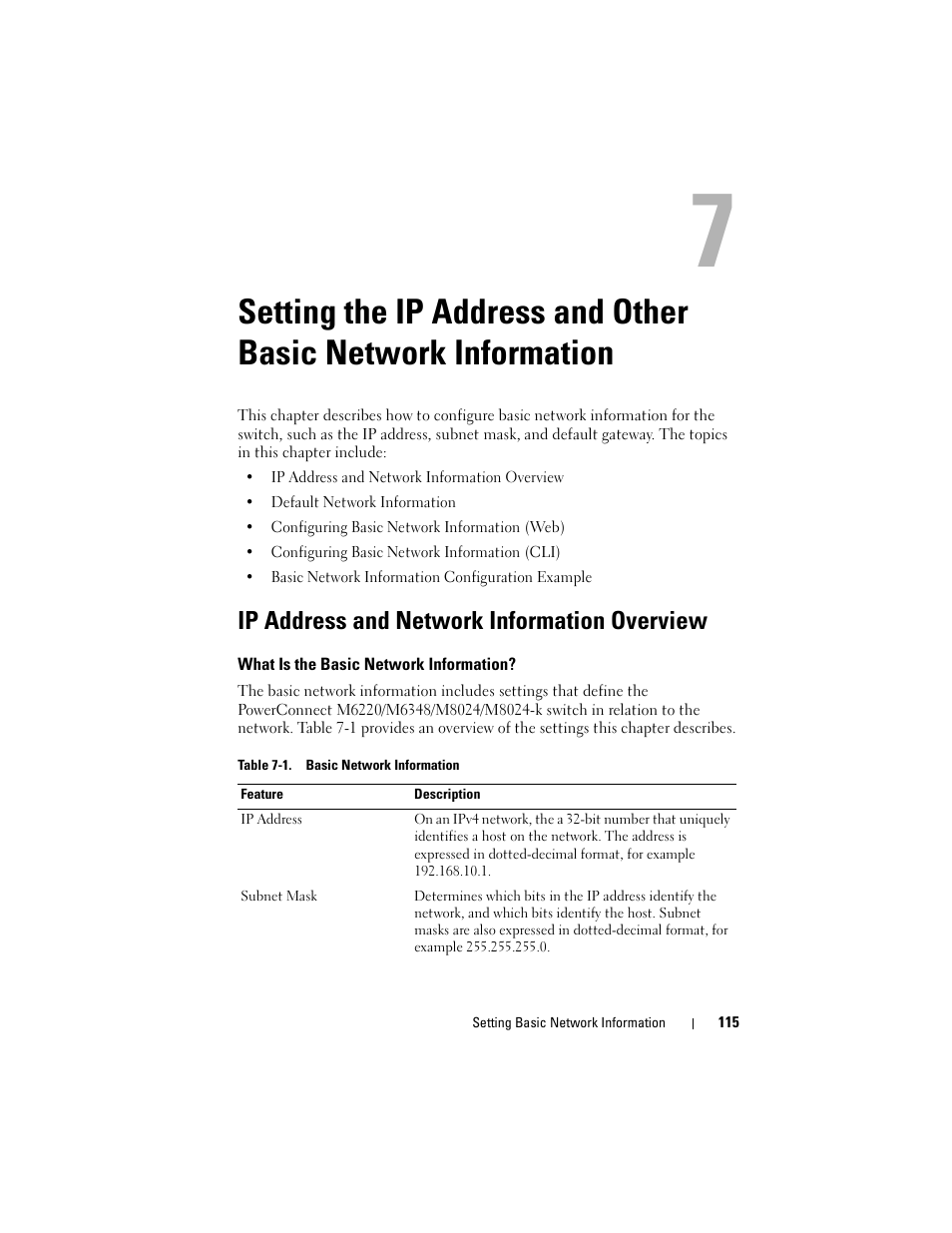 7

Setting the IP Address and Other Basic Network Information

This chapter describes how to configure basic network information for the switch, such as the IP address, subnet mask, and default gateway. The topics in this chapter include:

• IP Address and Network Information Overview
• Default Network Information
• Configuring Basic Network Information (Web)
• Configuring Basic Network Information (CLI)
• Basic Network Information Configuration Example

IP Address and Network Information Overview

What Is the Basic Network Information?

The basic network information includes settings that define the PowerConnect M6220/M6348/M8024/M8024-k switch in relation to the network. Table 7-1 provides an overview of the settings this chapter describes.

Table 7-1. Basic Network Information

| Feature | Description |
|---|---|
| IP Address | On an IPv4 network, the a 32-bit number that uniquely identifies a host on the network. The address is expressed in dotted-decimal format, for example 192.168.10.1. |
| Subnet Mask | Determines which bits in the IP address identify the network, and which bits identify the host. Subnet masks are also expressed in dotted-decimal format, for example 255.255.255.0. |

Setting Basic Network Information | 115